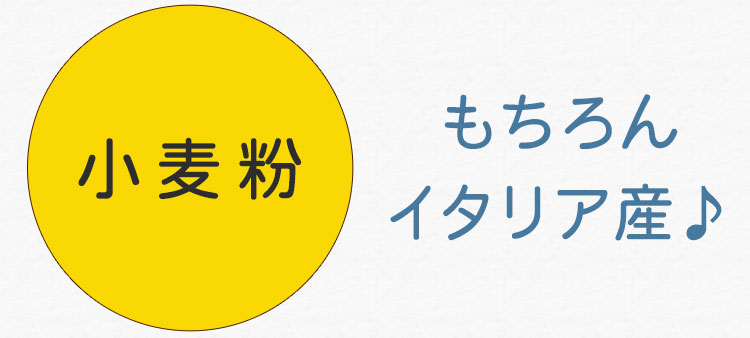 小麦粉

もちろん
イタリア産♪